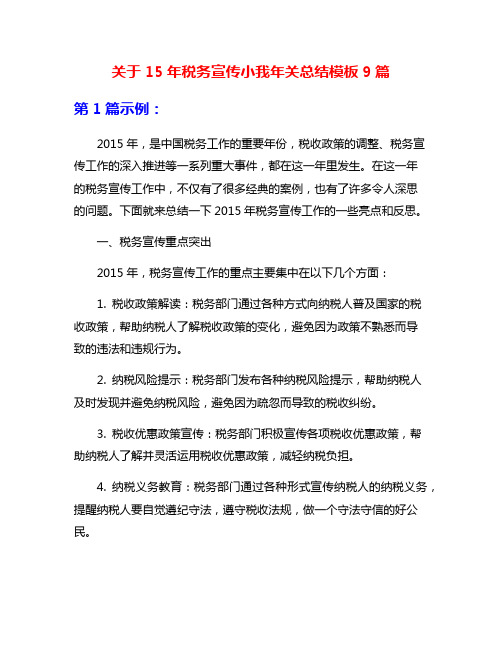 关于 15 年税务宣传小我年关总结模板 9 篇

第 1 篇示例：

2015 年，是中国税务工作的重要年份，税收政策的调整、税务宣传工作的深入推进等一系列重大事件，都在这一年里发生。在这一年的税务宣传工作中，不仅有了很多经典的案例，也有了许多令人深思的问题。下面就来总结一下 2015 年税务宣传工作的一些亮点和反思。

一、税务宣传重点突出

2015 年，税务宣传工作的重点主要集中在以下几个方面：

1. 税收政策解读：税务部门通过各种方式向纳税人普及国家的税收政策，帮助纳税人了解税收政策的变化，避免因为政策不熟悉而导致的违法和违规行为。

2. 纳税风险提示：税务部门发布各种纳税风险提示，帮助纳税人及时发现并避免纳税风险，避免因为疏忽而导致的税收纠纷。

3. 税收优惠政策宣传：税务部门积极宣传各项税收优惠政策，帮助纳税人了解并灵活运用税收优惠政策，减轻纳税负担。

4. 纳税义务教育：税务部门通过各种形式宣传纳税人的纳税义务，提醒纳税人要自觉遵纪守法，遵守税收法规，做一个守法守信的好公民。